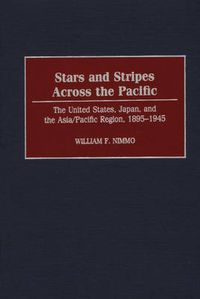 Stars and Stripes Across the Pacific

The United States, Japan, and the Asia/Pacific Region, 1895–1945

WILLIAM F. NIMMO